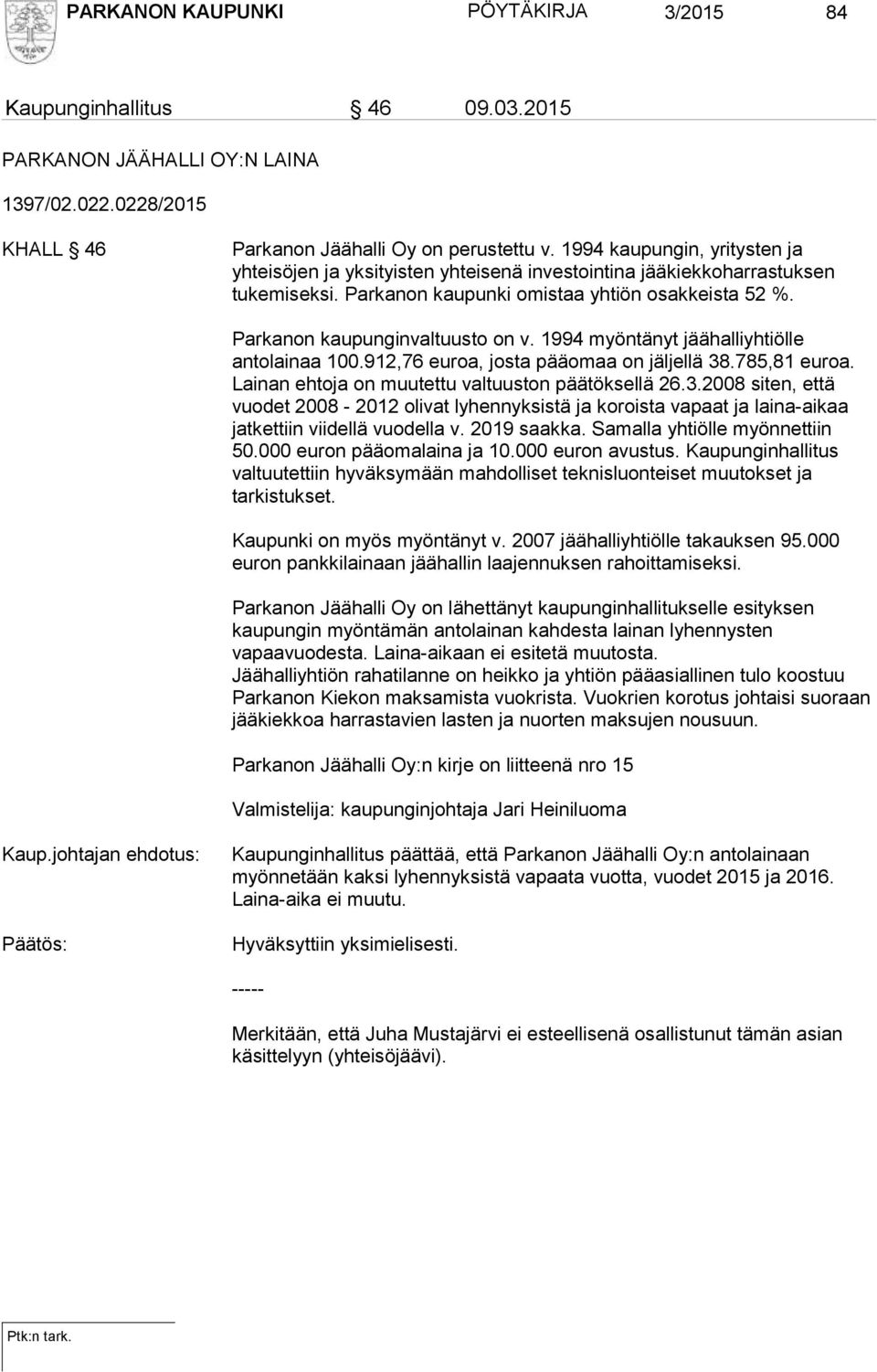 PARKANON KAUPUNKI PÖYTÄKIRJA 3/2015 84

Kaupunginhallitus § 46 09.03.2015

PARKANON JÄÄHALLI OY:N LAINA

1397/02.022.0228/2015

KHALL § 46

Parkanon Jäähalli Oy on perustettu v. 1994 kaupungin, yritysten ja yhteisöjen ja yksityisten yhteisenä investointina jääkiekkoharrastuksen tukemiseksi. Parkanon kaupunki omistaa yhtiön osakkeista 52 %.

Parkanon kaupunginvaltuusto on v. 1994 myöntänyt jäähalliyhtiölle antolainaa 100.912,76 euroa, josta pääomaa on jäljellä 38.785,81 euroa. Lainan ehtoja on muutettu valtuuston päätöksellä 26.3.2008 siten, että vuodet 2008 - 2012 olivat lyhennyksistä ja koroista vapaat ja laina-aikaa jatkettiin viidellä vuodella v. 2019 saakka. Samalla yhtiölle myönnettiin 50.000 euron pääomalaina ja 10.000 euron avustus. Kaupunginhallitus valtuutettiin hyväksymään mahdolliset teknisluonteiset muutokset ja tarkistukset.

Kaupunki on myös myöntänyt v. 2007 jäähalliyhtiölle takauksen 95.000 euron pankkilainaan jäähallin laajennuksen rahoittamiseksi.

Parkanon Jäähalli Oy on lähettänyt kaupunginhallitukselle esityksen kaupungin myöntämän antolainan kahdesta lainan lyhennysten vapaavuodesta. Laina-aikaan ei esitetä muutosta.
Jäähalliyhtiön rahatilanne on heikko ja yhtiön pääasiallinen tulo koostuu Parkanon Kiekon maksamista vuokrista. Vuokrien korotus johtaisi suoraan jääkiekkoa harrastavien lasten ja nuorten maksujen nousuun.

Parkanon Jäähalli Oy:n kirje on liitteenä nro 15

Valmistelija: kaupunginjohtaja Jari Heiniluoma

Kaup.johtajan ehdotus:

Kaupunginhallitus päättää, että Parkanon Jäähalli Oy:n antolainaan myönnetään kaksi lyhennyksistä vapaata vuotta, vuodet 2015 ja 2016. Laina-aika ei muutu.

Päätös:

Hyväksyttiin yksimielisesti.

-----

Merkitään, että Juha Mustajärvi ei esteellisenä osallistunut tämän asian käsittelyyn (yhteisöjäävi).

Ptk:n tark.